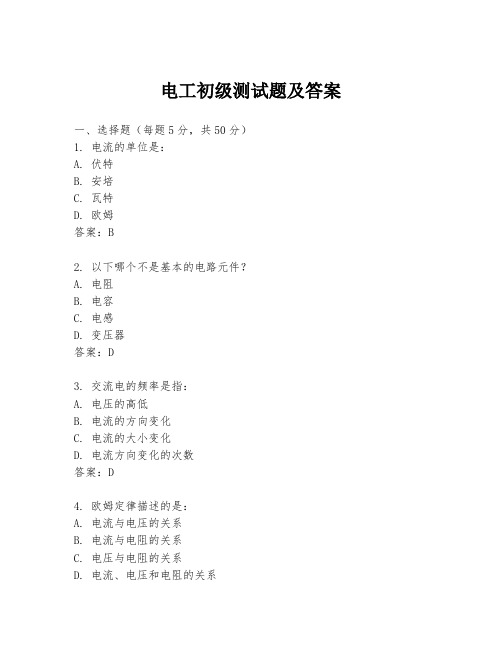 电工初级测试题及答案

一、选择题（每题5分，共50分）
1. 电流的单位是：
A. 伏特
B. 安培
C. 瓦特
D. 欧姆
答案：B

2. 以下哪个不是基本的电路元件？
A. 电阻
B. 电容
C. 电感
D. 变压器
答案：D

3. 交流电的频率是指：
A. 电压的高低
B. 电流的方向变化
C. 电流的大小变化
D. 电流方向变化的次数
答案：D

4. 欧姆定律描述的是：
A. 电流与电压的关系
B. 电流与电阻的关系
C. 电压与电阻的关系
D. 电流、电压和电阻的关系